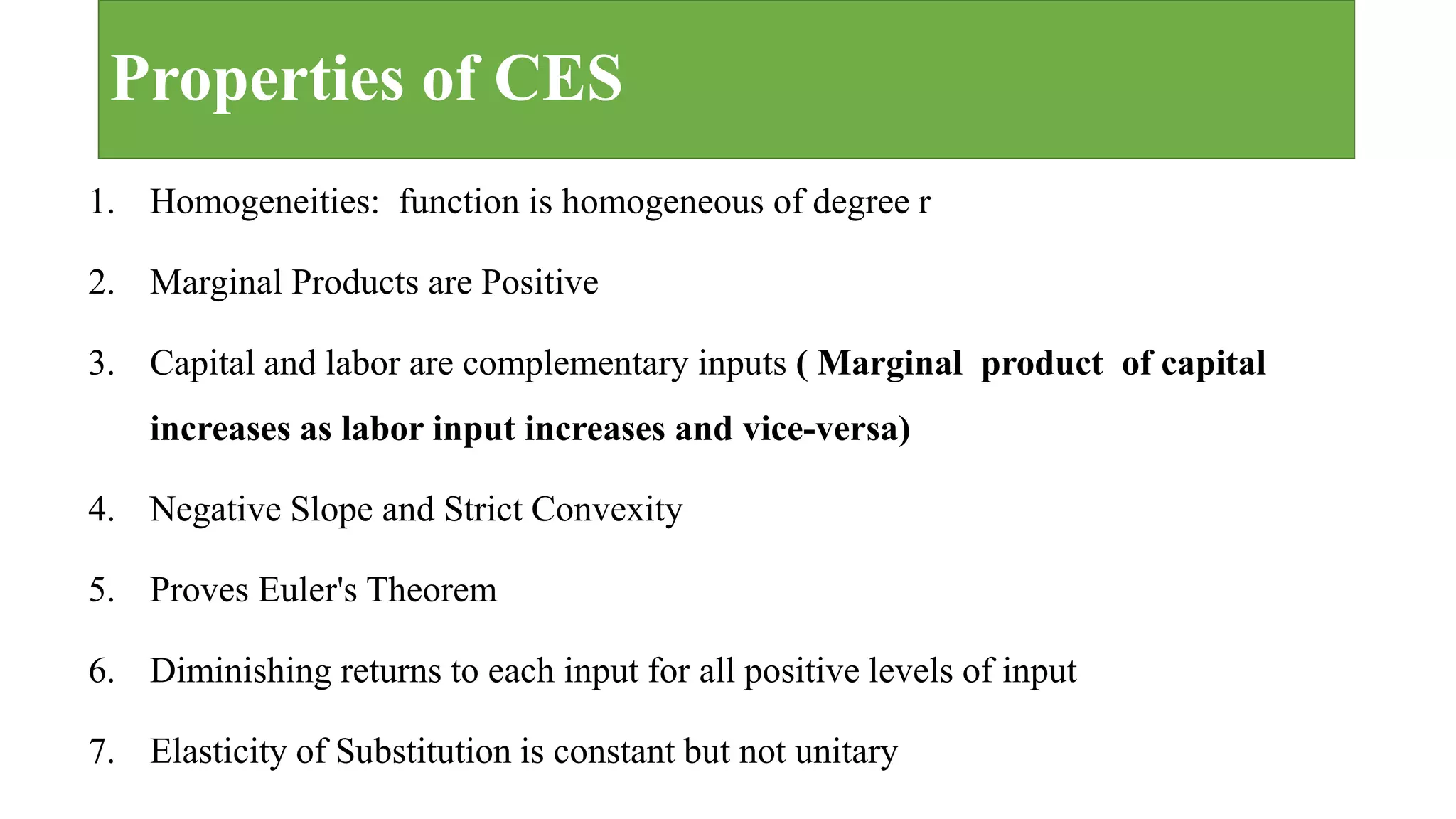 Properties of CES

1. Homogeneities: function is homogeneous of degree r

2. Marginal Products are Positive

3. Capital and labor are complementary inputs ( Marginal product of capital increases as labor input increases and vice-versa)

4. Negative Slope and Strict Convexity

5. Proves Euler's Theorem

6. Diminishing returns to each input for all positive levels of input

7. Elasticity of Substitution is constant but not unitary